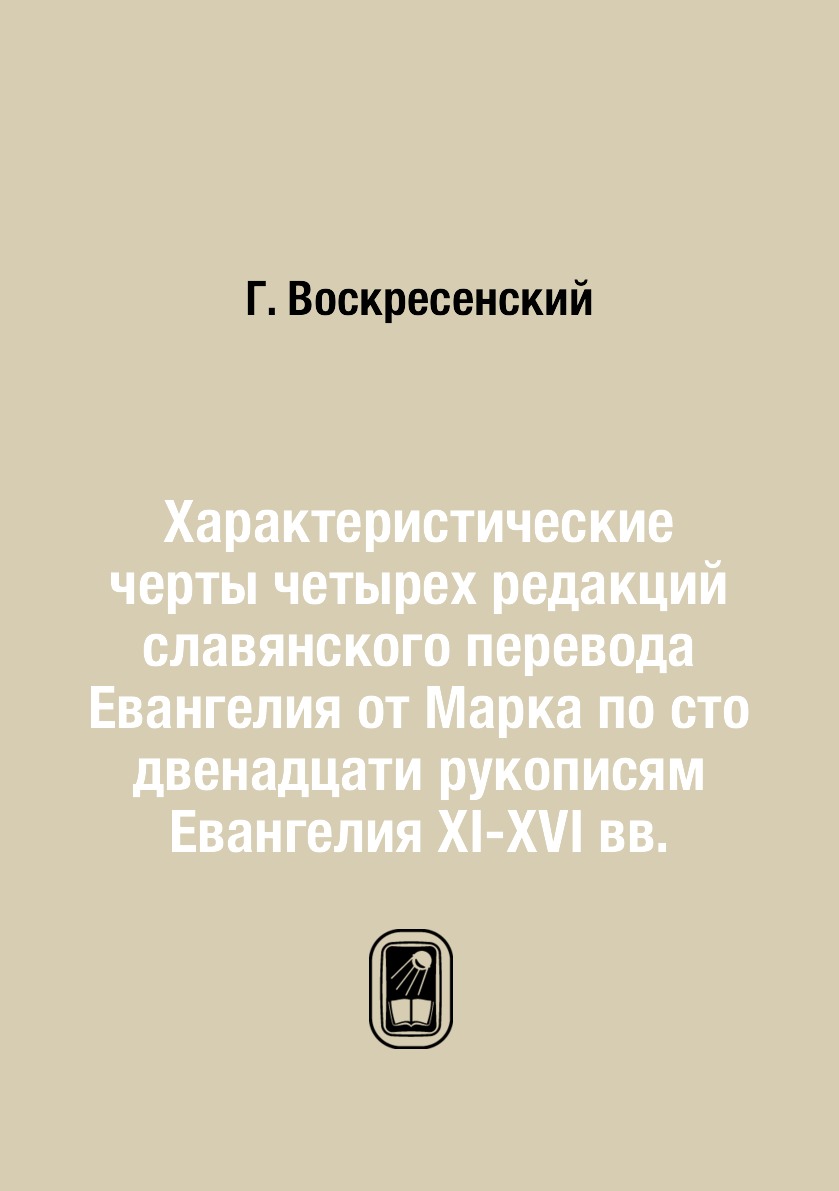 Г. Воскресенский

Характеристические черты четырех редакций славянского перевода Евангелия от Марка по сто двенадцати рукописям Евангелия XI-XVI вв.